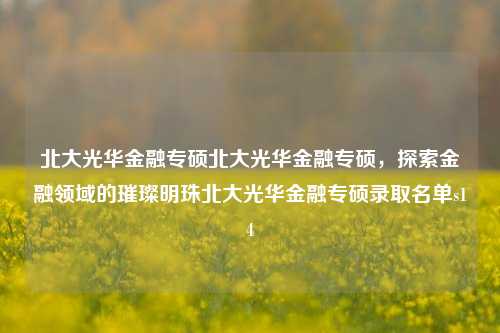 北大光华金融专硕北大光华金融专硕，探索金融领域的璀璨明珠北大光华金融专硕录取名单s14